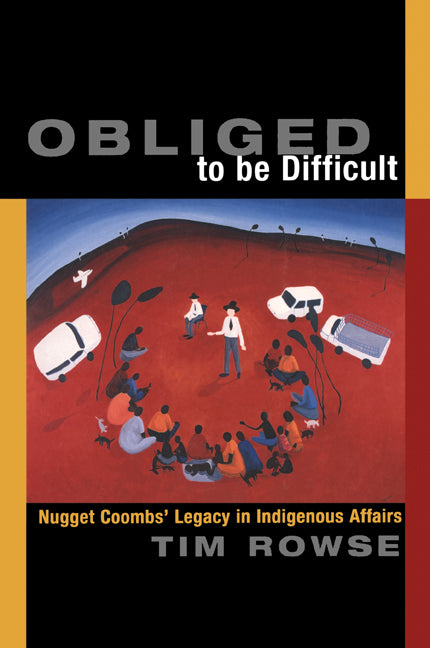 OBLIGED
to be Difficult

Nugget Coombs' Legacy in Indigenous Affairs
TIM ROWSE